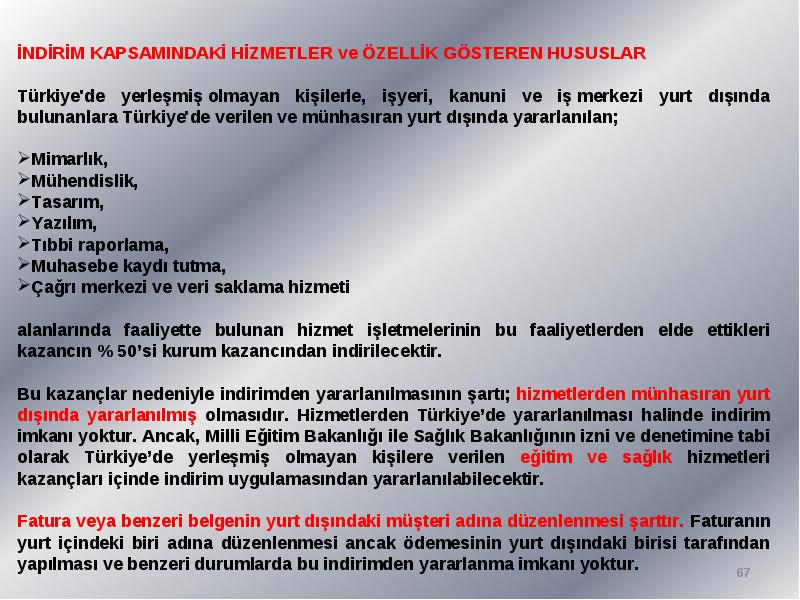 İNDİRİM KAPSAMINDAKİ HİZMETLER ve ÖZELLİK GÖSTEREN HUSUSLAR

Türkiye'de yerleşmiş olmayan kişilerle, işyeri, kanuni ve iş merkezi yurt dışında bulunanlara Türkiye'de verilen ve münhasıran yurt dışında yararlanılan;

➢Mimarlık,
➢Mühendislik,
➢Tasarım,
➢Yazılım,
➢Tıbbi raporlama,
➢Muhasebe kaydı tutma,
➢Çağrı merkezi ve veri saklama hizmeti

alanlarında faaliyette bulunan hizmet işletmelerinin bu faaliyetlerden elde ettikleri kazancın % 50'si kurum kazancından indirilecektir.

Bu kazançlar nedeniyle indirimden yararlanılmasının şartı; hizmetlerden münhasıran yurt dışında yararlanılmış olmasıdır. Hizmetlerden Türkiye'de yararlanılması halinde indirim imkanı yoktur. Ancak, Milli Eğitim Bakanlığı ile Sağlık Bakanlığının izni ve denetimine tabi olarak Türkiye'de yerleşmiş olmayan kişilere verilen eğitim ve sağlık hizmetleri kazançları içinde indirim uygulamasından yararlanılabilecektir.

Fatura veya benzeri belgenin yurt dışındaki müşteri adına düzenlenmesi şarttır. Faturanın yurt içindeki biri adına düzenlenmesi ancak ödemesinin yurt dışındaki birisi tarafından yapılması ve benzeri durumlarda bu indirimden yararlanma imkanı yoktur.

67